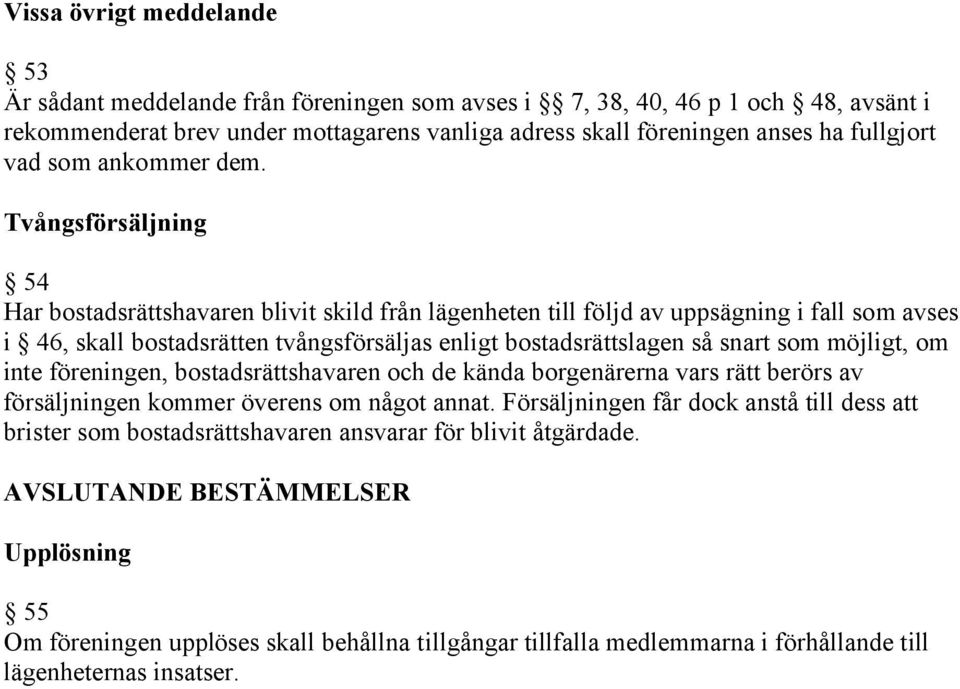 Vissa övrigt meddelande

§ 53
Är sådant meddelande från föreningen som avses i §§ 7, 38, 40, 46 p 1 och § 48, avsänt i rekommenderat brev under mottagarens vanliga adress skall föreningen anses ha fullgjort vad som ankommer dem.

Tvångsförsäljning

§ 54
Har bostadsrättshavaren blivit skild från lägenheten till följd av uppsägning i fall som avses i § 46, skall bostadsrätten tvångsförsäljas enligt bostadsrättslagen så snart som möjligt, om inte föreningen, bostadsrättshavaren och de kända borgenärerna vars rätt berörs av försäljningen kommer överens om något annat. Försäljningen får dock anstå till dess att brister som bostadsrättshavaren ansvarar för blivit åtgärdade.

AVSLUTANDE BESTÄMMELSER

Upplösning

§ 55
Om föreningen upplöses skall behållna tillgångar tillfalla medlemmarna i förhållande till lägenheternas insatser.